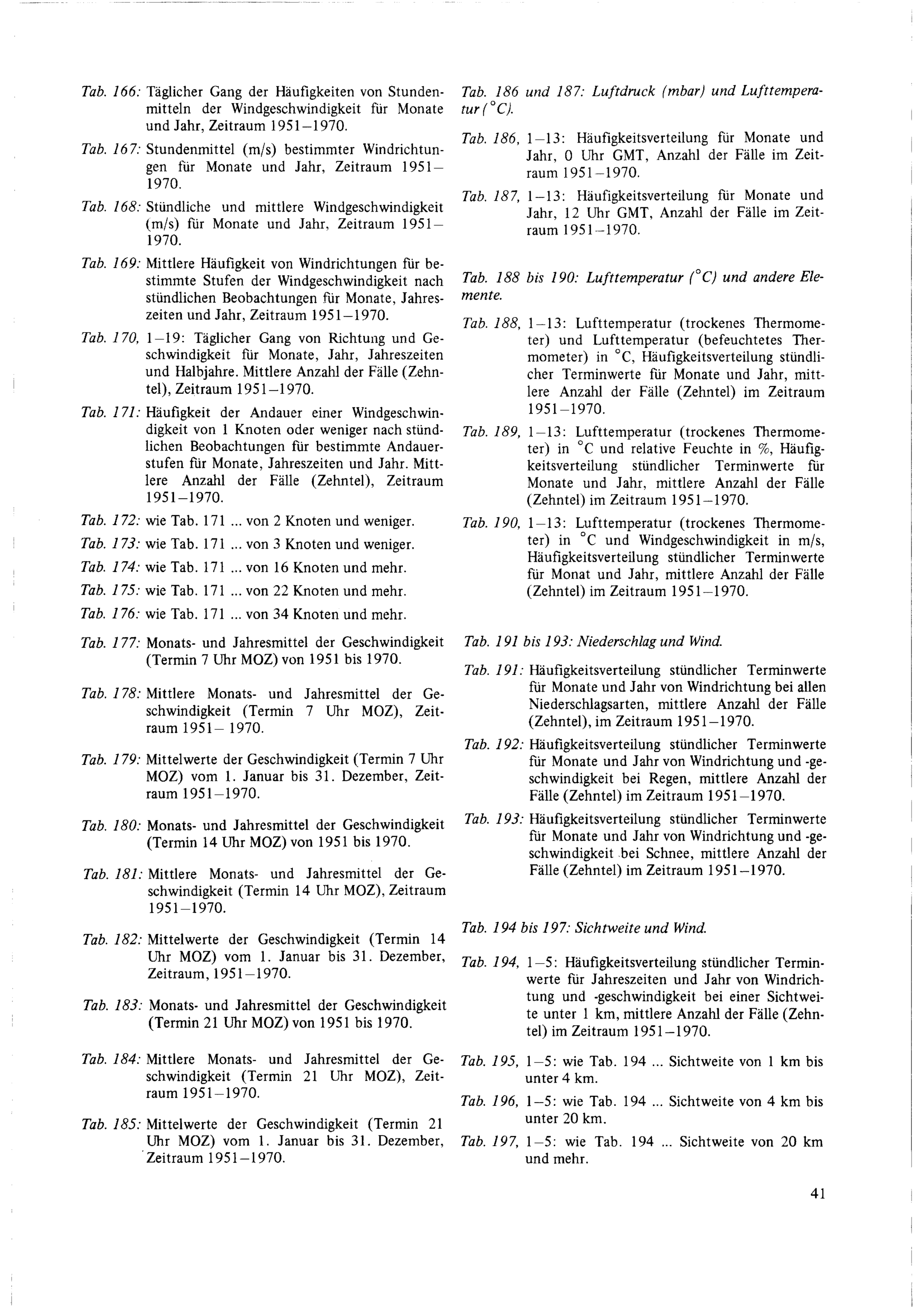 Tab. 166: Täglicher Gang der Häufigkeiten von Stundenmitteln der Windgeschwindigkeit für Monate und Jahr, Zeitraum 1951–1970.

Tab. 167: Stundenmittel (m/s) bestimmter Windrichtungen für Monate und Jahr, Zeitraum 1951–1970.

Tab. 168: Stündliche und mittlere Windgeschwindigkeit (m/s) für Monate und Jahr, Zeitraum 1951–1970.

Tab. 169: Mittlere Häufigkeit von Windrichtungen für bestimmte Stufen der Windgeschwindigkeit nach stündlichen Beobachtungen für Monate, Jahreszeiten und Jahr, Zeitraum 1951–1970.

Tab. 170, 1–19: Täglicher Gang von Richtung und Geschwindigkeit für Monate, Jahr, Jahreszeiten und Halbjahre. Mittlere Anzahl der Fälle (Zehntel), Zeitraum 1951–1970.

Tab. 171: Häufigkeit der Andauer einer Windgeschwindigkeit von 1 Knoten oder weniger nach stündlichen Beobachtungen für bestimmte Andauerstufen für Monate, Jahreszeiten und Jahr. Mittlere Anzahl der Fälle (Zehntel), Zeitraum 1951–1970.

Tab. 172: wie Tab. 171 ... von 2 Knoten und weniger.

Tab. 173: wie Tab. 171 ... von 3 Knoten und weniger.

Tab. 174: wie Tab. 171 ... von 16 Knoten und mehr.

Tab. 175: wie Tab. 171 ... von 22 Knoten und mehr.

Tab. 176: wie Tab. 171 ... von 34 Knoten und mehr.

Tab. 177: Monats- und Jahresmittel der Geschwindigkeit (Termin 7 Uhr MOZ) von 1951 bis 1970.

Tab. 178: Mittlere Monats- und Jahresmittel der Geschwindigkeit (Termin 7 Uhr MOZ), Zeitraum 1951– 1970.

Tab. 179: Mittelwerte der Geschwindigkeit (Termin 7 Uhr MOZ) vom 1. Januar bis 31. Dezember, Zeitraum 1951–1970.

Tab. 180: Monats- und Jahresmittel der Geschwindigkeit (Termin 14 Uhr MOZ) von 1951 bis 1970.

Tab. 181: Mittlere Monats- und Jahresmittel der Geschwindigkeit (Termin 14 Uhr MOZ), Zeitraum 1951–1970.

Tab. 182: Mittelwerte der Geschwindigkeit (Termin 14 Uhr MOZ) vom 1. Januar bis 31. Dezember, Zeitraum, 1951–1970.

Tab. 183: Monats- und Jahresmittel der Geschwindigkeit (Termin 21 Uhr MOZ) von 1951 bis 1970.

Tab. 184: Mittlere Monats- und Jahresmittel der Geschwindigkeit (Termin 21 Uhr MOZ), Zeitraum 1951–1970.

Tab. 185: Mittelwerte der Geschwindigkeit (Termin 21 Uhr MOZ) vom 1. Januar bis 31. Dezember, Zeitraum 1951–1970.

Tab. 186 und 187: Luftdruck (mbar) und Lufttemperatur (°C).

Tab. 186, 1–13: Häufigkeitsverteilung für Monate und Jahr, 0 Uhr GMT, Anzahl der Fälle im Zeitraum 1951–1970.

Tab. 187, 1–13: Häufigkeitsverteilung für Monate und Jahr, 12 Uhr GMT, Anzahl der Fälle im Zeitraum 1951–1970.

Tab. 188 bis 190: Lufttemperatur (°C) und andere Elemente.

Tab. 188, 1–13: Lufttemperatur (trockenes Thermometer) und Lufttemperatur (befeuchtetes Thermometer) in °C, Häufigkeitsverteilung stündlicher Terminwerte für Monate und Jahr, mittlere Anzahl der Fälle (Zehntel) im Zeitraum 1951–1970.

Tab. 189, 1–13: Lufttemperatur (trockenes Thermometer) in °C und relative Feuchte in %, Häufigkeitsverteilung stündlicher Terminwerte für Monate und Jahr, mittlere Anzahl der Fälle (Zehntel) im Zeitraum 1951–1970.

Tab. 190, 1–13: Lufttemperatur (trockenes Thermometer) in °C und Windgeschwindigkeit in m/s, Häufigkeitsverteilung stündlicher Terminwerte für Monat und Jahr, mittlere Anzahl der Fälle (Zehntel) im Zeitraum 1951–1970.

Tab. 191 bis 193: Niederschlag und Wind.

Tab. 191: Häufigkeitsverteilung stündlicher Terminwerte für Monate und Jahr von Windrichtung bei allen Niederschlagsarten, mittlere Anzahl der Fälle (Zehntel), im Zeitraum 1951–1970.

Tab. 192: Häufigkeitsverteilung stündlicher Terminwerte für Monate und Jahr von Windrichtung und -geschwindigkeit bei Regen, mittlere Anzahl der Fälle (Zehntel) im Zeitraum 1951–1970.

Tab. 193: Häufigkeitsverteilung stündlicher Terminwerte für Monate und Jahr von Windrichtung und -geschwindigkeit bei Schnee, mittlere Anzahl der Fälle (Zehntel) im Zeitraum 1951–1970.

Tab. 194 bis 197: Sichtweite und Wind.

Tab. 194, 1–5: Häufigkeitsverteilung stündlicher Terminwerte für Jahreszeiten und Jahr von Windrichtung und -geschwindigkeit bei einer Sichtweite unter 1 km, mittlere Anzahl der Fälle (Zehntel) im Zeitraum 1951–1970.

Tab. 195, 1–5: wie Tab. 194 ... Sichtweite von 1 km bis unter 4 km.

Tab. 196, 1–5: wie Tab. 194 ... Sichtweite von 4 km bis unter 20 km.

Tab. 197, 1–5: wie Tab. 194 ... Sichtweite von 20 km und mehr.

41